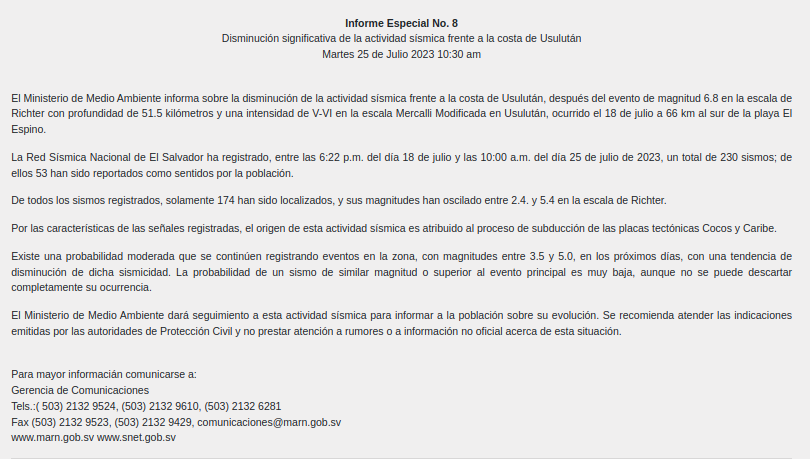 Informe Especial No. 8
Disminución significativa de la actividad sísmica frente a la costa de Usulután
Martes 25 de Julio 2023 10:30 am

El Ministerio de Medio Ambiente informa sobre la disminución de la actividad sísmica frente a la costa de Usulután, después del evento de magnitud 6.8 en la escala de Richter con profundidad de 51.5 kilómetros y una intensidad de V-VI en la escala Mercalli Modificada en Usulután, ocurrido el 18 de julio a 66 km al sur de la playa El Espino.

La Red Sísmica Nacional de El Salvador ha registrado, entre las 6:22 p.m. del día 18 de julio y las 10:00 a.m. del día 25 de julio de 2023, un total de 230 sismos; de ellos 53 han sido reportados como sentidos por la población.

De todos los sismos registrados, solamente 174 han sido localizados, y sus magnitudes han oscilado entre 2.4. y 5.4 en la escala de Richter.

Por las características de las señales registradas, el origen de esta actividad sísmica es atribuido al proceso de subducción de las placas tectónicas Cocos y Caribe.

Existe una probabilidad moderada que se continúen registrando eventos en la zona, con magnitudes entre 3.5 y 5.0, en los próximos días, con una tendencia de disminución de dicha sismicidad. La probabilidad de un sismo de similar magnitud o superior al evento principal es muy baja, aunque no se puede descartar completamente su ocurrencia.

El Ministerio de Medio Ambiente dará seguimiento a esta actividad sísmica para informar a la población sobre su evolución. Se recomienda atender las indicaciones emitidas por las autoridades de Protección Civil y no prestar atención a rumores o a información no oficial acerca de esta situación.

Para mayor información comunicarse a:
Gerencia de Comunicaciones
Tels.:( 503) 2132 9524, (503) 2132 9610, (503) 2132 6281
Fax (503) 2132 9523, (503) 2132 9429, comunicaciones@marn.gob.sv
www.marn.gob.sv www.snet.gob.sv